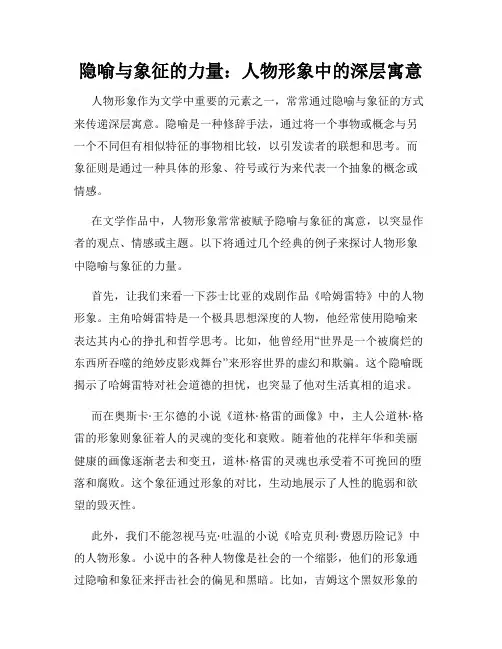 隐喻与象征的力量：人物形象中的深层寓意

人物形象作为文学中重要的元素之一，常常通过隐喻与象征的方式来传递深层寓意。隐喻是一种修辞手法，通过将一个事物或概念与另一个不同但有相似特征的事物相比较，以引发读者的联想和思考。而象征则是通过一种具体的形象、符号或行为来代表一个抽象的概念或情感。

在文学作品中，人物形象常常被赋予隐喻与象征的寓意，以突显作者的观点、情感或主题。以下将通过几个经典的例子来探讨人物形象中隐喻与象征的力量。

首先，让我们来看一下莎士比亚的戏剧作品《哈姆雷特》中的人物形象。主角哈姆雷特是一个极具思想深度的人物，他经常使用隐喻来表达其内心的挣扎和哲学思考。比如，他曾经用“世界是一个被腐烂的东西所吞噬的绝妙皮影戏舞台”来形容世界的虚幻和欺骗。这个隐喻既揭示了哈姆雷特对社会道德的担忧，也突显了他对生活真相的追求。

而在奥斯卡·王尔德的小说《道林·格雷的画像》中，主人公道林·格雷的形象则象征着人的灵魂的变化和衰败。随着他的花样年华和美丽健康的画像逐渐老去和变丑，道林·格雷的灵魂也承受着不可挽回的堕落和腐败。这个象征通过形象的对比，生动地展示了人性的脆弱和欲望的毁灭性。

此外，我们不能忽视马克·吐温的小说《哈克贝利·费恩历险记》中的人物形象。小说中的各种人物像是社会的一个缩影，他们的形象通过隐喻和象征来抨击社会的偏见和黑暗。比如，吉姆这个黑奴形象的